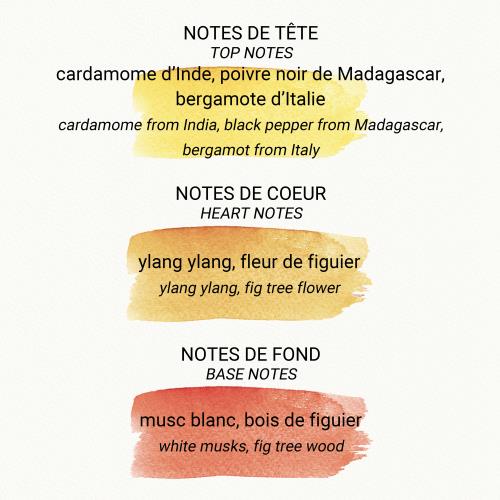 NOTES DE TÊTE
TOP NOTES
cardamome d'Inde, poivre noir de Madagascar, bergamote d'Italie
cardamome from India, black pepper from Madagascar, bergamot from Italy

NOTES DE COEUR
HEART NOTES
ylang ylang, fleur de figuier
ylang ylang, fig tree flower

NOTES DE FOND
BASE NOTES
musc blanc, bois de figuier
white musks, fig tree wood